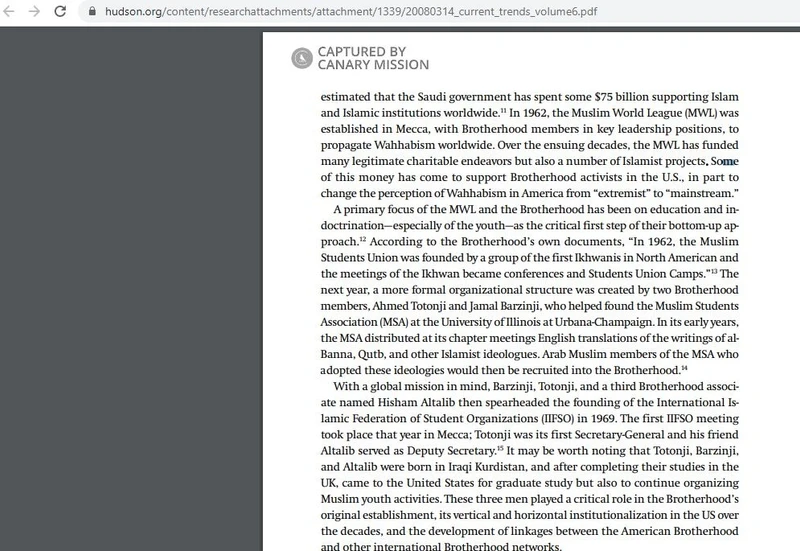 hudson.org/content/researchattachments/attachment/1339/20080314_current_trends_volume6.pdf

CAPTURED BY
CANARY MISSION

estimated that the Saudi government has spent some $75 billion supporting Islam and Islamic institutions worldwide.$^{11}$ In 1962, the Muslim World League (MWL) was established in Mecca, with Brotherhood members in key leadership positions, to propagate Wahhabism worldwide. Over the ensuing decades, the MWL has funded many legitimate charitable endeavors but also a number of Islamist projects. Some of this money has come to support Brotherhood activists in the U.S., in part to change the perception of Wahhabism in America from "extremist" to "mainstream."

A primary focus of the MWL and the Brotherhood has been on education and indoctrination—especially of the youth—as the critical first step of their bottom-up approach.$^{12}$ According to the Brotherhood's own documents, "In 1962, the Muslim Students Union was founded by a group of the first Ikhwanis in North American and the meetings of the Ikhwan became conferences and Students Union Camps."$^{13}$ The next year, a more formal organizational structure was created by two Brotherhood members, Ahmed Totonji and Jamal Barzinji, who helped found the Muslim Students Association (MSA) at the University of Illinois at Urbana-Champaign. In its early years, the MSA distributed at its chapter meetings English translations of the writings of al-Banna, Qutb, and other Islamist ideologues. Arab Muslim members of the MSA who adopted these ideologies would then be recruited into the Brotherhood.$^{14}$

With a global mission in mind, Barzinji, Totonji, and a third Brotherhood associate named Hisham Altalib then spearheaded the founding of the International Islamic Federation of Student Organizations (IIFSO) in 1969. The first IIFSO meeting took place that year in Mecca; Totonji was its first Secretary-General and his friend Altalib served as Deputy Secretary.$^{15}$ It may be worth noting that Totonji, Barzinji, and Altalib were born in Iraqi Kurdistan, and after completing their studies in the UK, came to the United States for graduate study but also to continue organizing Muslim youth activities. These three men played a critical role in the Brotherhood's original establishment, its vertical and horizontal institutionalization in the US over the decades, and the development of linkages between the American Brotherhood and other international Brotherhood networks.